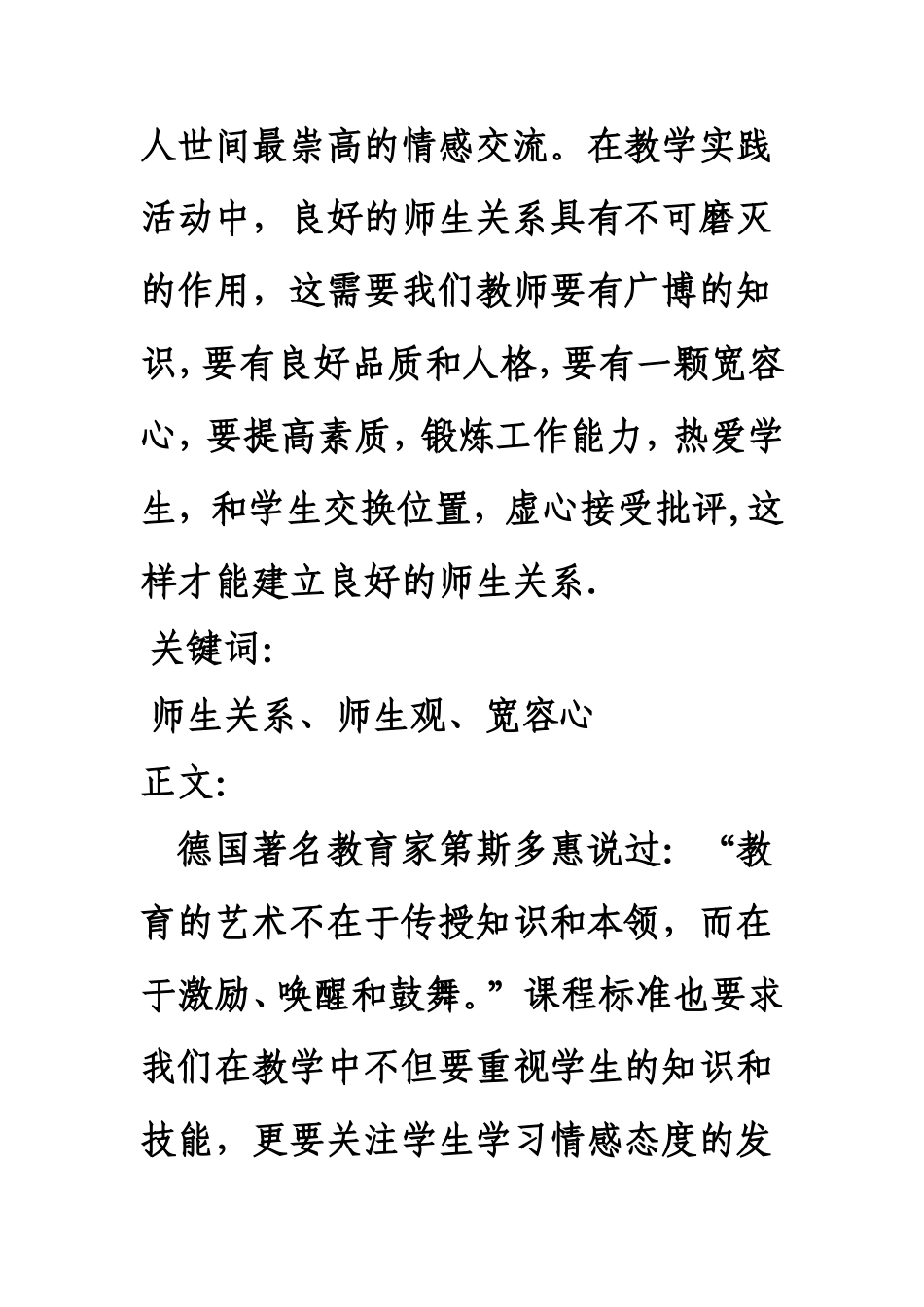 人世间最崇高的情感交流。在教学实践活动中，良好的师生关系具有不可磨灭的作用，这需要我们教师要有广博的知识,要有良好品质和人格,要有一颗宽容心，要提高素质，锻炼工作能力，热爱学生，和学生交换位置，虚心接受批评,这样才能建立良好的师生关系.

关键词:

师生关系、师生观、宽容心

正文:

德国著名教育家第斯多惠说过：“教育的艺术不在于传授知识和本领，而在于激励、唤醒和鼓舞。”课程标准也要求我们在教学中不但要重视学生的知识和技能，更要关注学生学习情感态度的发